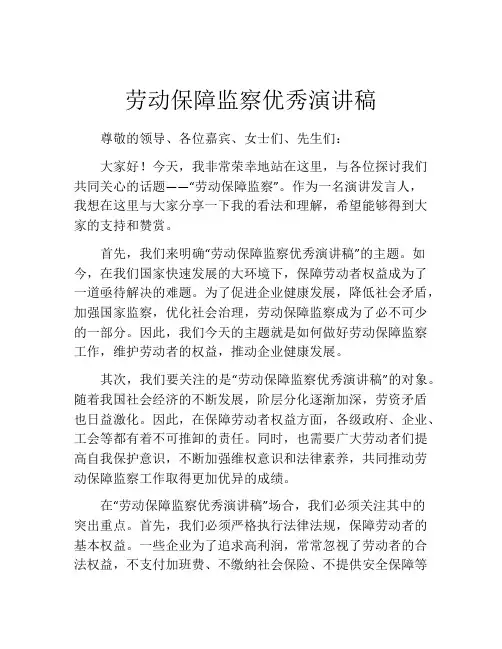 劳动保障监察优秀演讲稿

尊敬的领导、各位嘉宾、女士们、先生们：

大家好！今天，我非常荣幸地站在这里，与各位探讨我们共同关心的话题——“劳动保障监察”。作为一名演讲发言人，我想在这里与大家分享一下我的看法和理解，希望能够得到大家的支持和赞赏。

首先，我们来明确“劳动保障监察优秀演讲稿”的主题。如今，在我们国家快速发展的大环境下，保障劳动者权益成为了一道亟待解决的难题。为了促进企业健康发展，降低社会矛盾，加强国家监察，优化社会治理，劳动保障监察成为了必不可少的一部分。因此，我们今天的主题就是如何做好劳动保障监察工作，维护劳动者的权益，推动企业健康发展。

其次，我们要关注的是“劳动保障监察优秀演讲稿”的对象。随着我国社会经济的不断发展，阶层分化逐渐加深，劳资矛盾也日益激化。因此，在保障劳动者权益方面，各级政府、企业、工会等都有着不可推卸的责任。同时，也需要广大劳动者们提高自我保护意识，不断加强维权意识和法律素养，共同推动劳动保障监察工作取得更加优异的成绩。

在“劳动保障监察优秀演讲稿”场合，我们必须关注其中的突出重点。首先，我们必须严格执行法律法规，保障劳动者的基本权益。一些企业为了追求高利润，常常忽视了劳动者的合法权益，不支付加班费、不缴纳社会保险、不提供安全保障等